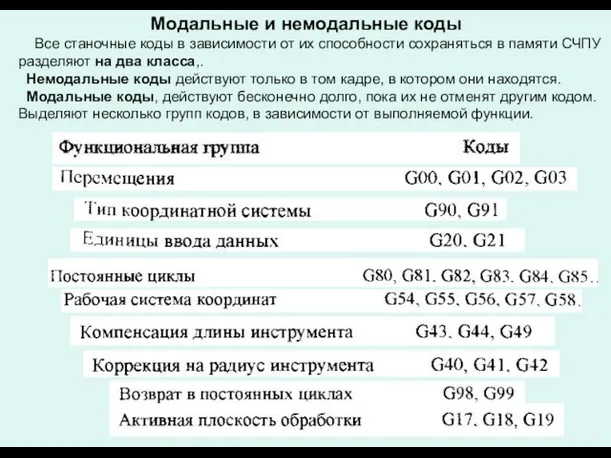 Модальные и немодальные коды

Все станочные коды в зависимости от их способности сохраняться в памяти СЧПУ разделяют на два класса,.

Немодальные коды действуют только в том кадре, в котором они находятся.

Модальные коды, действуют бесконечно долго, пока их не отменят другим кодом. Выделяют несколько групп кодов, в зависимости от выполняемой функции.

| Функциональная группа | Коды |
|---|---|
| Перемещения | G00, G01, G02, G03 |
| Тип координатной системы | G90, G91 |
| Единицы ввода данных | G20, G21 |
| Постоянные циклы | G80, G81, G82, G83, G84, G85.. |
| Рабочая система координат | G54, G55, G56, G57, G58. |
| Компенсация длины инструмента | G43, G44, G49 |
| Коррекция на радиус инструмента | G40, G41, G42 |
| Возврат в постоянных циклах | G98, G99 |
| Активная плоскость обработки | G17, G18, G19 |